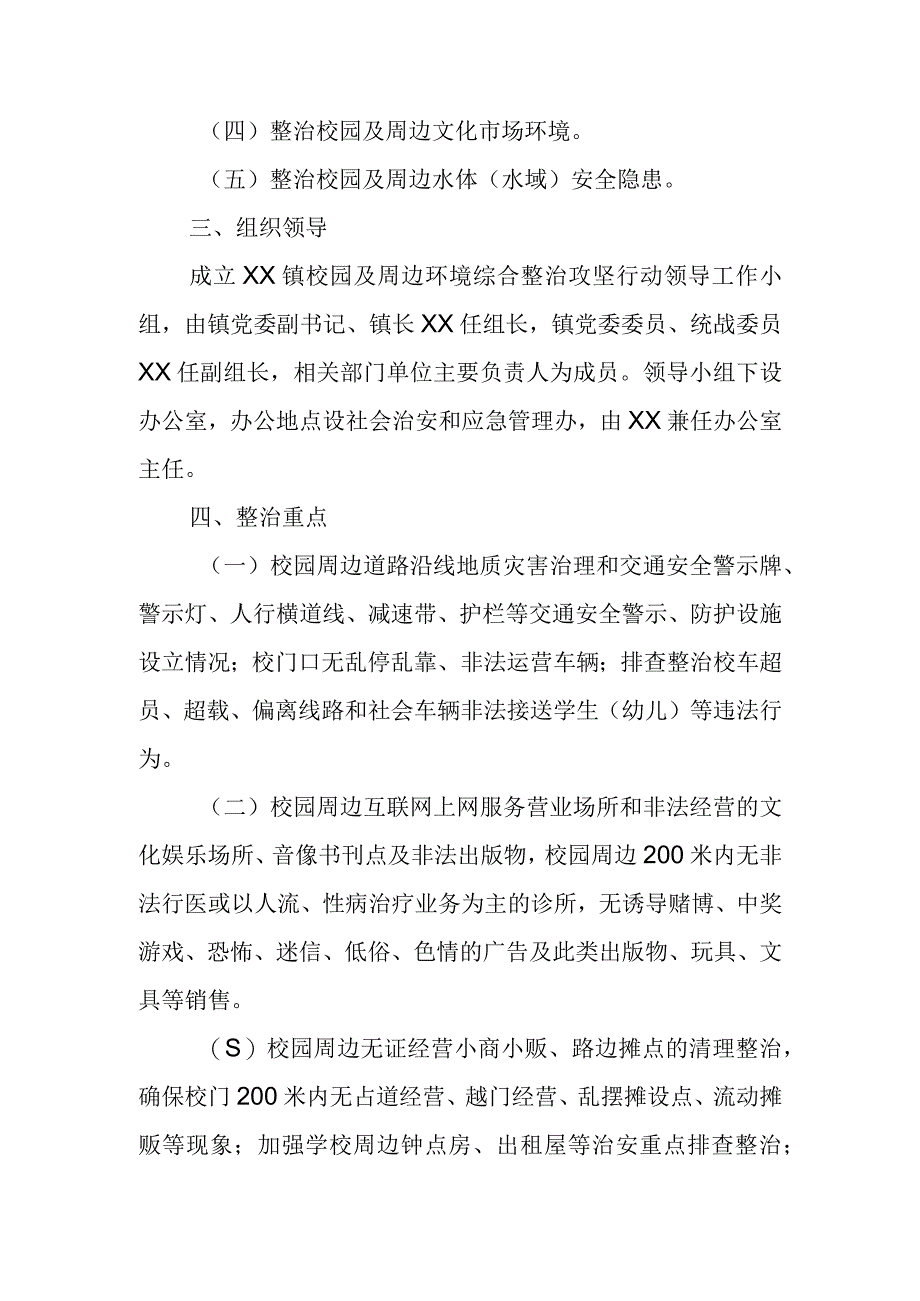 （四）整治校园及周边文化市场环境。

（五）整治校园及周边水体（水域）安全隐患。

三、组织领导

成立XX镇校园及周边环境综合整治攻坚行动领导工作小组，由镇党委副书记、镇长XX任组长，镇党委委员、统战委员XX任副组长，相关部门单位主要负责人为成员。领导小组下设办公室，办公地点设社会治安和应急管理办，由XX兼任办公室主任。

四、整治重点

（一）校园周边道路沿线地质灾害治理和交通安全警示牌、警示灯、人行横道线、减速带、护栏等交通安全警示、防护设施设立情况；校门口无乱停乱靠、非法运营车辆；排查整治校车超员、超载、偏离线路和社会车辆非法接送学生（幼儿）等违法行为。

（二）校园周边互联网上网服务营业场所和非法经营的文化娱乐场所、音像书刊点及非法出版物，校园周边200米内无非法行医或以人流、性病治疗业务为主的诊所，无诱导赌博、中奖游戏、恐怖、迷信、低俗、色情的广告及此类出版物、玩具、文具等销售。

（S）校园周边无证经营小商小贩、路边摊点的清理整治，确保校门200米内无占道经营、越门经营、乱摆摊设点、流动摊贩等现象；加强学校周边钟点房、出租屋等治安重点排查整治；